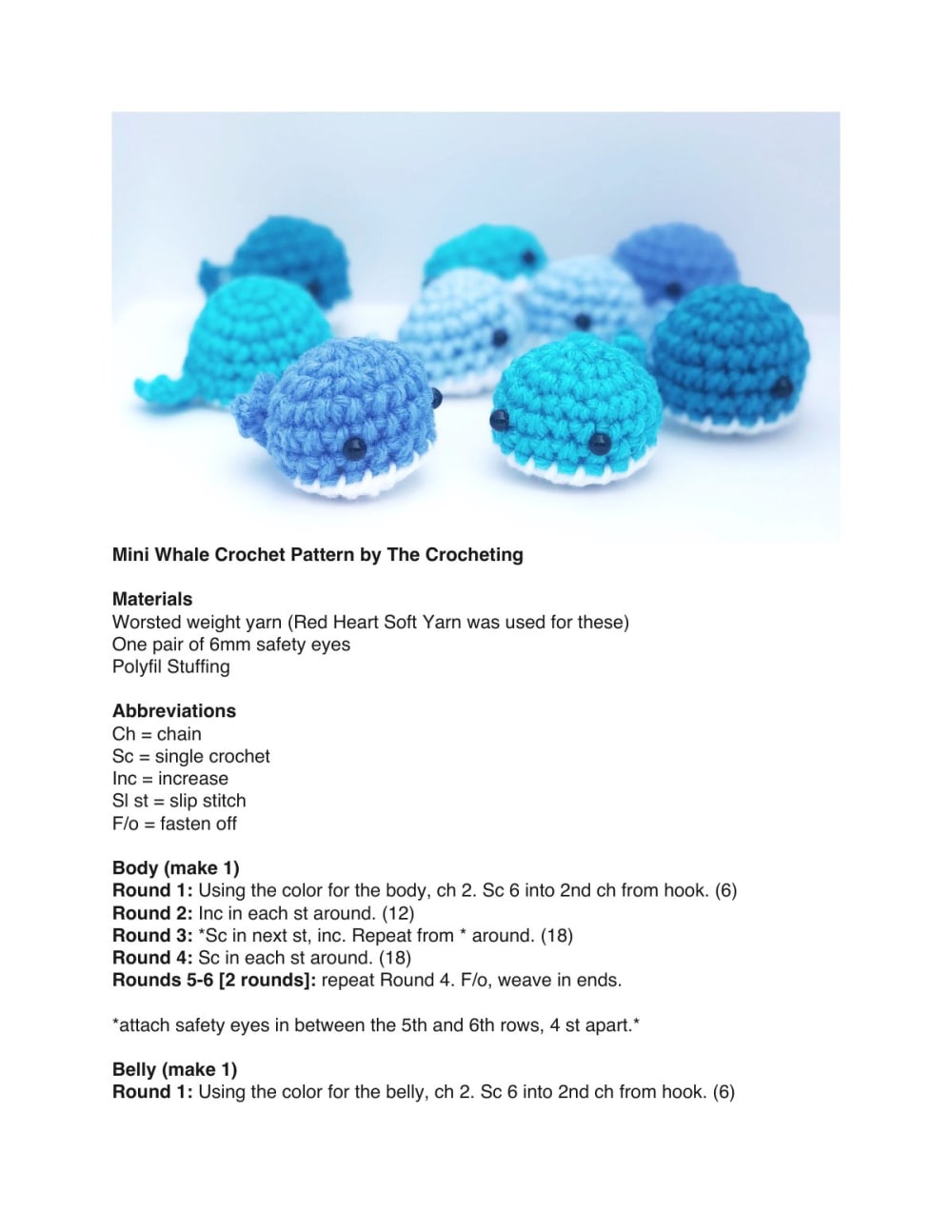 Mini Whale Crochet Pattern by The Crocheting

Materials
Worsted weight yarn (Red Heart Soft Yarn was used for these)
One pair of 6mm safety eyes
Polyfil Stuffing

Abbreviations
Ch = chain
Sc = single crochet
Inc = increase
Sl st = slip stitch
F/o = fasten off

Body (make 1)
Round 1: Using the color for the body, ch 2. Sc 6 into 2nd ch from hook. (6)
Round 2: Inc in each st around. (12)
Round 3: *Sc in next st, inc. Repeat from * around. (18)
Round 4: Sc in each st around. (18)
Rounds 5-6 [2 rounds]: repeat Round 4. F/o, weave in ends.

*attach safety eyes in between the 5th and 6th rows, 4 st apart.*

Belly (make 1)
Round 1: Using the color for the belly, ch 2. Sc 6 into 2nd ch from hook. (6)